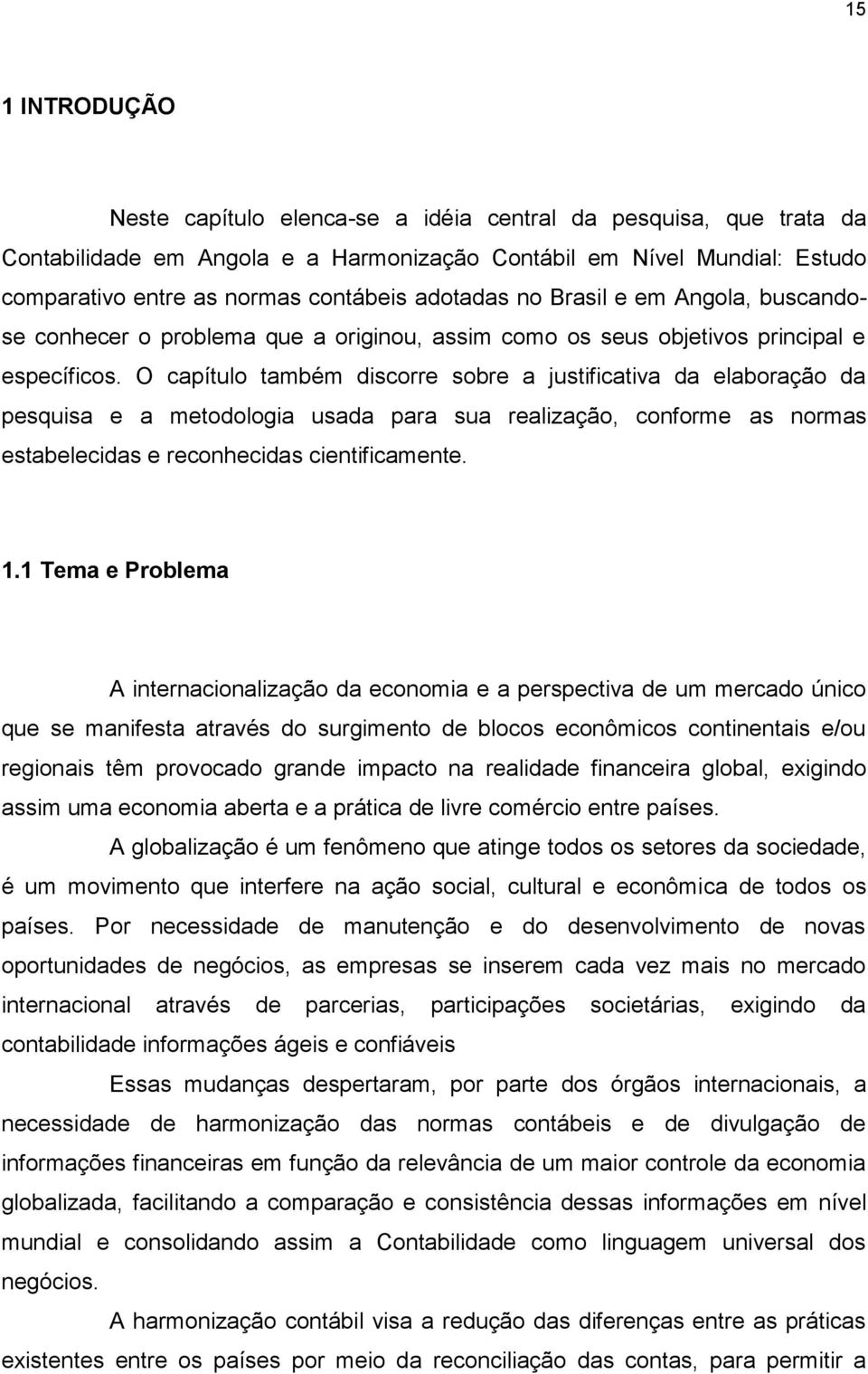 15

1 INTRODUÇÃO

Neste capítulo elenca-se a idéia central da pesquisa, que trata da Contabilidade em Angola e a Harmonização Contábil em Nível Mundial: Estudo comparativo entre as normas contábeis adotadas no Brasil e em Angola, buscando-se conhecer o problema que a originou, assim como os seus objetivos principal e específicos. O capítulo também discorre sobre a justificativa da elaboração da pesquisa e a metodologia usada para sua realização, conforme as normas estabelecidas e reconhecidas cientificamente.

1.1 Tema e Problema

A internacionalização da economia e a perspectiva de um mercado único que se manifesta através do surgimento de blocos econômicos continentais e/ou regionais têm provocado grande impacto na realidade financeira global, exigindo assim uma economia aberta e a prática de livre comércio entre países.

A globalização é um fenômeno que atinge todos os setores da sociedade, é um movimento que interfere na ação social, cultural e econômica de todos os países. Por necessidade de manutenção e do desenvolvimento de novas oportunidades de negócios, as empresas se inserem cada vez mais no mercado internacional através de parcerias, participações societárias, exigindo da contabilidade informações ágeis e confiáveis

Essas mudanças despertaram, por parte dos órgãos internacionais, a necessidade de harmonização das normas contábeis e de divulgação de informações financeiras em função da relevância de um maior controle da economia globalizada, facilitando a comparação e consistência dessas informações em nível mundial e consolidando assim a Contabilidade como linguagem universal dos negócios.

A harmonização contábil visa a redução das diferenças entre as práticas existentes entre os países por meio da reconciliação das contas, para permitir a